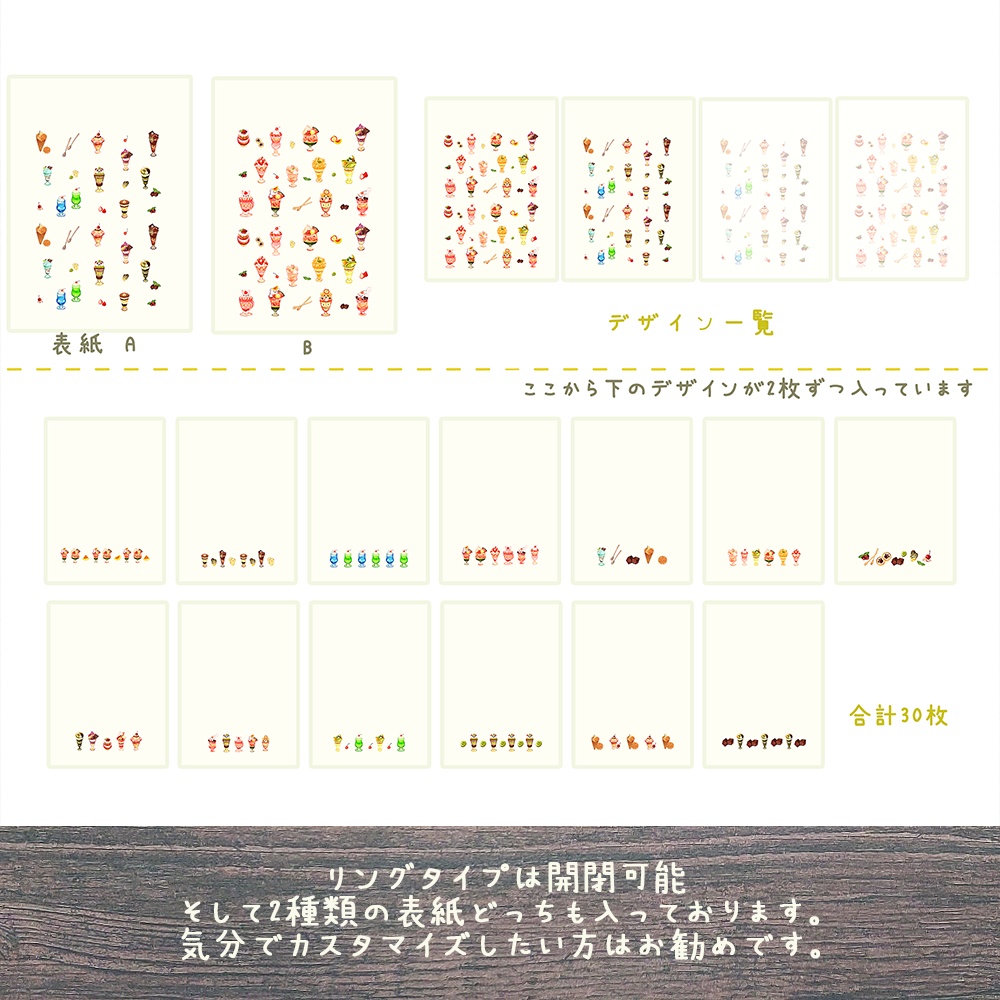 表紙 A

B

デザイン一覧

ここから下のデザインが2枚ずつ入っています

合計30枚

リングタイプは開閉可能
そして2種類の表紙どっちも入っております。
気分でカスタマイズしたい方はお勧めです。